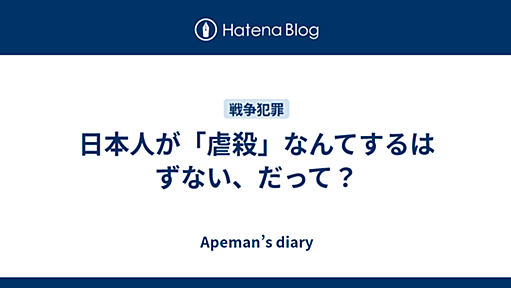 Hatena Blog

戦争犯罪

日本人が「虐殺」なんてするはずない、だって？

Apeman’s diary